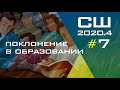 СШ
2020.4
#7

ПОКЛОНЕНИЕ
В ОБРАЗОВАНИИ